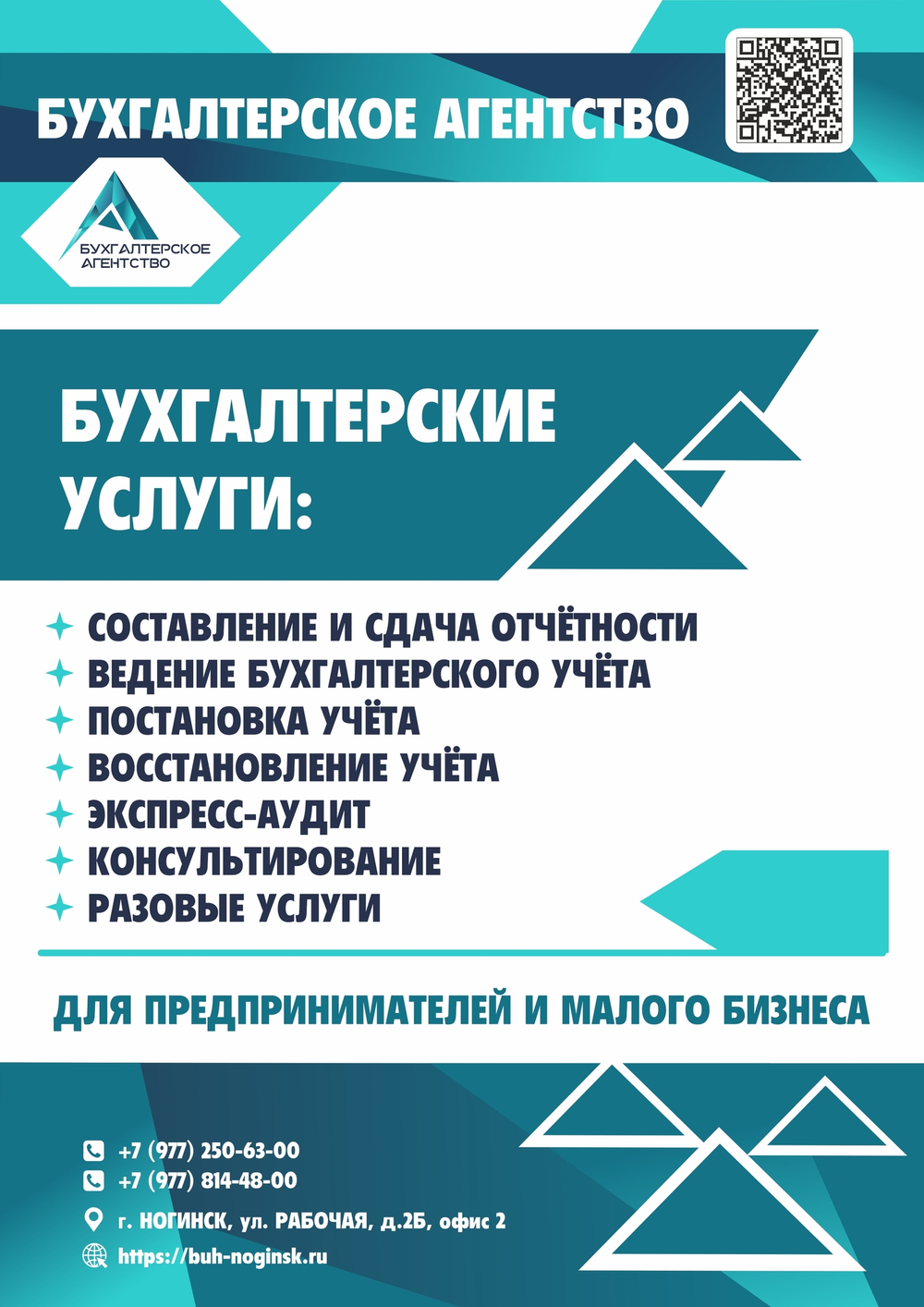 БУХГАЛТЕРСКОЕ АГЕНТСТВО

БУХГАЛТЕРСКОЕ АГЕНТСТВО

БУХГАЛТЕРСКИЕ УСЛУГИ:

СОСТАВЛЕНИЕ И СДАЧА ОТЧЁТНОСТИ
ВЕДЕНИЕ БУХГАЛТЕРСКОГО УЧЁТА
ПОСТАНОВКА УЧЁТА
ВОССТАНОВЛЕНИЕ УЧЁТА
ЭКСПРЕСС-АУДИТ
КОНСУЛЬТИРОВАНИЕ
РАЗОВЫЕ УСЛУГИ

ДЛЯ ПРЕДПРИНИМАТЕЛЕЙ И МАЛОГО БИЗНЕСА

+7 (977) 250-63-00
+7 (977) 814-48-00
г. НОГИНСК, ул. РАБОЧАЯ, д.2Б, офис 2
https://buh-noginsk.ru